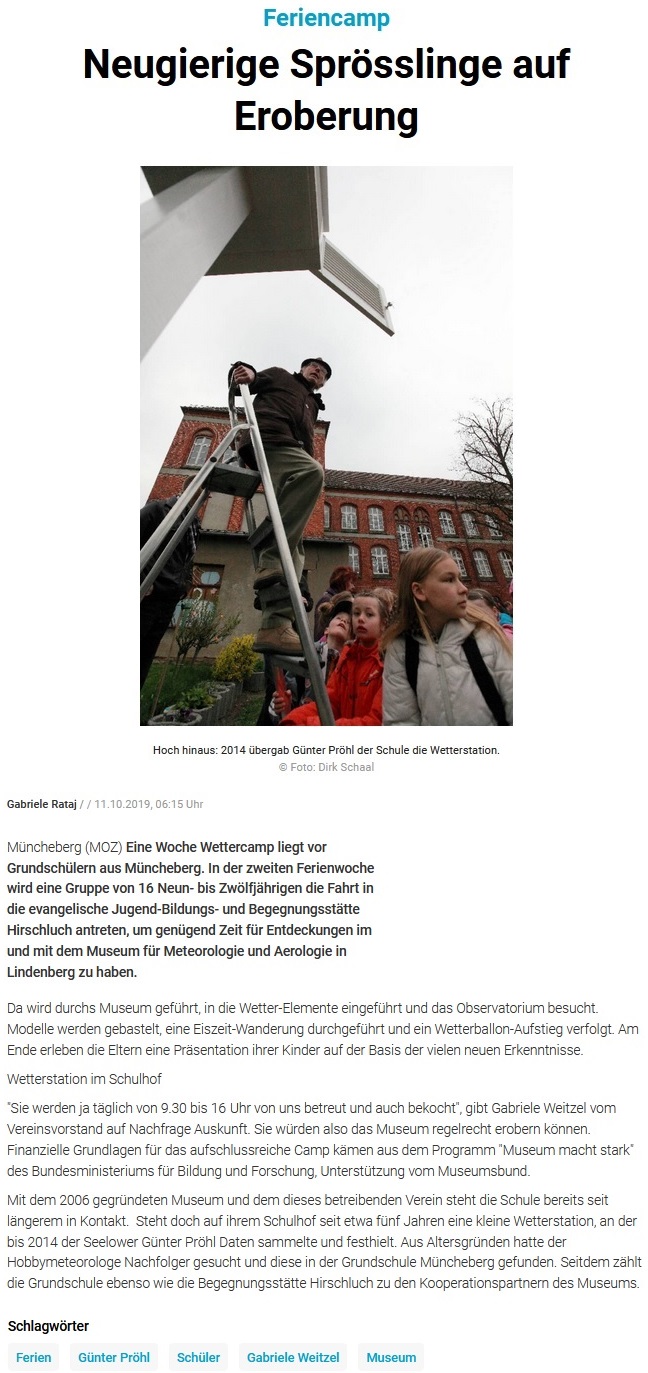 Feriencamp

Neugierige Sprösslinge auf Eroberung

Hoch hinaus: 2014 übergab Günter Pröhl der Schule die Wetterstation.
© Foto: Dirk Schaal

Gabriele Rataj / / 11.10.2019, 06:15 Uhr

Müncheberg (MOZ) Eine Woche Wettercamp liegt vor Grundschülern aus Müncheberg. In der zweiten Ferienwoche wird eine Gruppe von 16 Neun- bis Zwölfjährigen die Fahrt in die evangelische Jugend-Bildungs- und Begegnungsstätte Hirschluch antreten, um genügend Zeit für Entdeckungen im und mit dem Museum für Meteorologie und Aerologie in Lindenberg zu haben.

Da wird durchs Museum geführt, in die Wetter-Elemente eingeführt und das Observatorium besucht. Modelle werden gebastelt, eine Eiszeit-Wanderung durchgeführt und ein Wetterballon-Aufstieg verfolgt. Am Ende erleben die Eltern eine Präsentation ihrer Kinder auf der Basis der vielen neuen Erkenntnisse.

Wetterstation im Schulhof

"Sie werden ja täglich von 9.30 bis 16 Uhr von uns betreut und auch bekocht", gibt Gabriele Weitzel vom Vereinsvorstand auf Nachfrage Auskunft. Sie würden also das Museum regelrecht erobern können. Finanzielle Grundlagen für das aufschlussreiche Camp kämen aus dem Programm "Museum macht stark" des Bundesministeriums für Bildung und Forschung, Unterstützung vom Museumsbund.

Mit dem 2006 gegründeten Museum und dem dieses betreibenden Verein steht die Schule bereits seit längerem in Kontakt. Steht doch auf ihrem Schulhof seit etwa fünf Jahren eine kleine Wetterstation, an der bis 2014 der Seelower Günter Pröhl Daten sammelte und festhielt. Aus Altersgründen hatte der Hobbymeteorologe Nachfolger gesucht und diese in der Grundschule Müncheberg gefunden. Seitdem zählt die Grundschule ebenso wie die Begegnungsstätte Hirschluch zu den Kooperationspartnern des Museums.

Schlagwörter

Ferien Günter Pröhl Schüler Gabriele Weitzel Museum